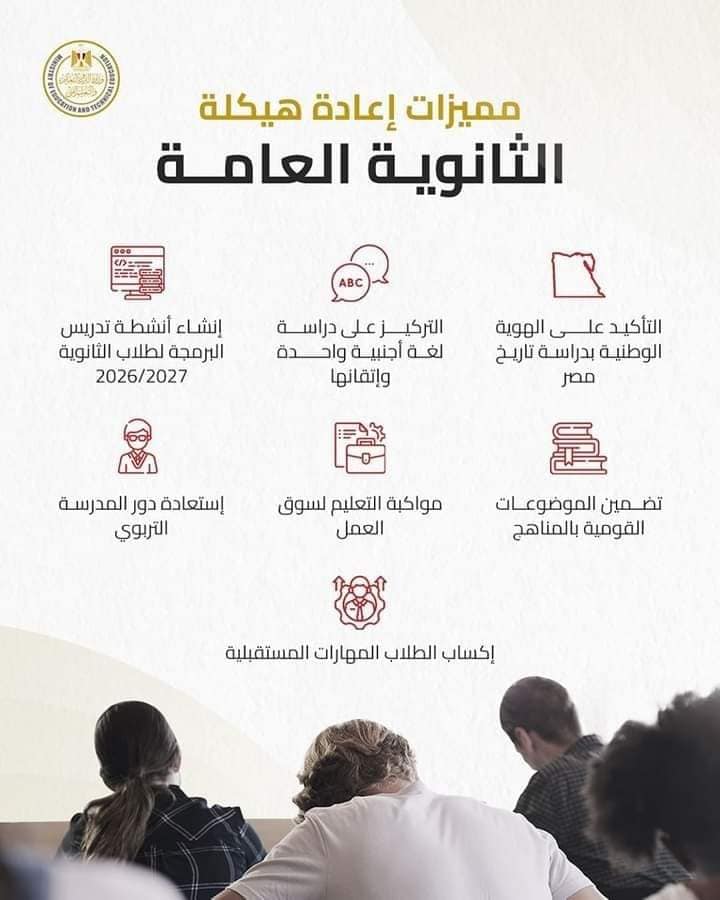 MINISTRY OF EDUCATION AND TECHNICAL EDUCATION

مميزات إعادة هيكلة
الثانوية العامة

التأكيد على الهوية الوطنية بدراسة تاريخ مصر

ABC

التركيز على دراسة لغة أجنبية واحدة وإتقانها

إنشاء أنشطة تدريس البرمجة لطلاب الثانوية 2026/2027

تضمين الموضوعات القومية بالمناهج

مواكبة التعليم لسوق العمل

إستعادة دور المدرسة التربوي

إكساب الطلاب المهارات المستقبلية